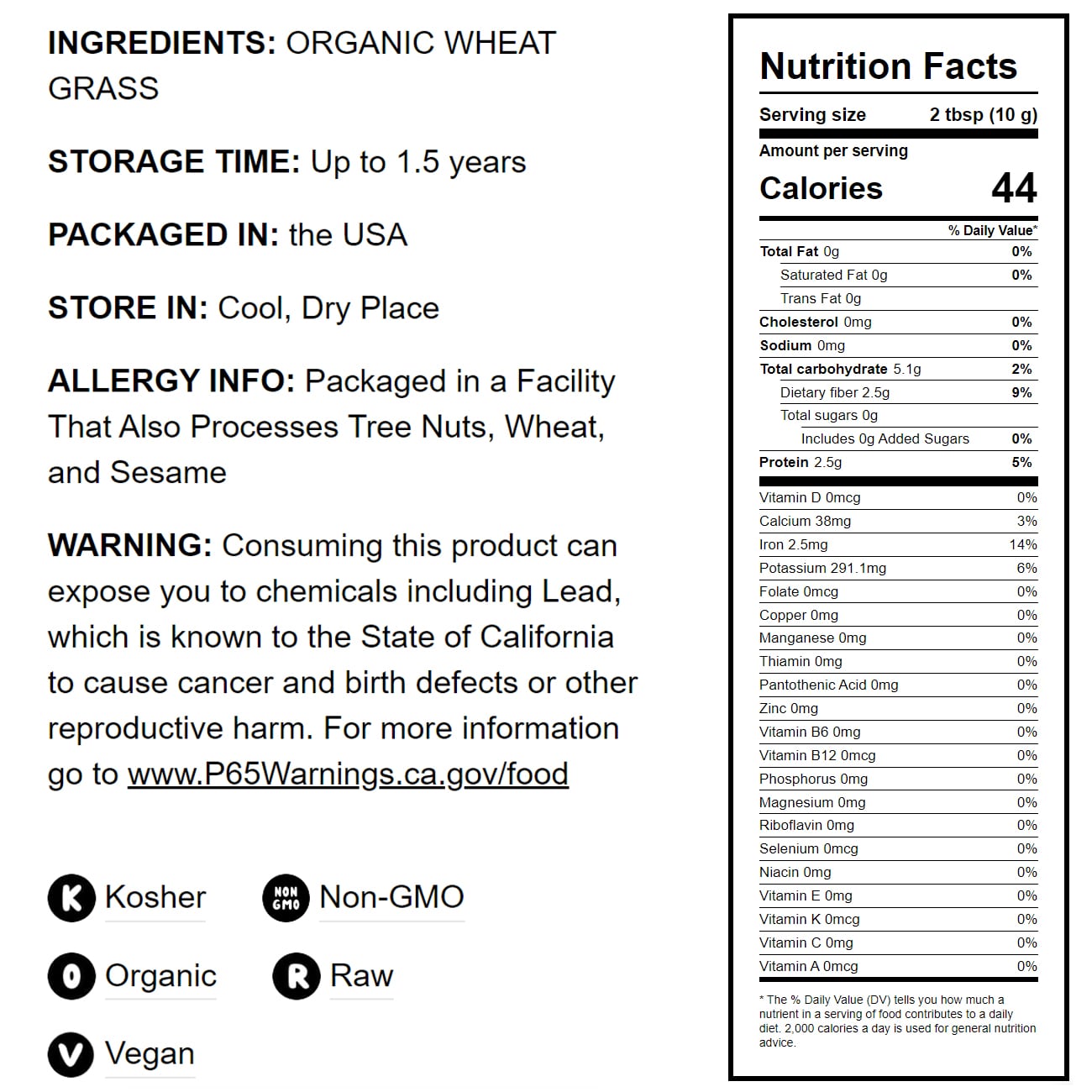 INGREDIENTS: ORGANIC WHEAT GRASS

STORAGE TIME: Up to 1.5 years

PACKAGED IN: the USA

STORE IN: Cool, Dry Place

ALLERGY INFO: Packaged in a Facility That Also Processes Tree Nuts, Wheat, and Sesame

WARNING: Consuming this product can expose you to chemicals including Lead, which is known to the State of California to cause cancer and birth defects or other reproductive harm. For more information go to www.P65Warnings.ca.gov/food

K Kosher
NON GMO Non-GMO
O Organic
R Raw
V Vegan

Nutrition Facts

Serving size 2 tbsp (10 g)

Amount per serving
Calories 44

% Daily Value*

Total Fat 0g 0%
Saturated Fat 0g 0%
Trans Fat 0g
Cholesterol 0mg 0%
Sodium 0mg 0%
Total carbohydrate 5.1g 2%
Dietary fiber 2.5g 9%
Total sugars 0g
Includes 0g Added Sugars 0%
Protein 2.5g 5%

Vitamin D 0mcg 0%
Calcium 38mg 3%
Iron 2.5mg 14%
Potassium 291.1mg 6%
Folate 0mcg 0%
Copper 0mg 0%
Manganese 0mg 0%
Thiamin 0mg 0%
Pantothenic Acid 0mg 0%
Zinc 0mg 0%
Vitamin B6 0mg 0%
Vitamin B12 0mcg 0%
Phosphorus 0mg 0%
Magnesium 0mg 0%
Riboflavin 0mg 0%
Selenium 0mcg 0%
Niacin 0mg 0%
Vitamin E 0mg 0%
Vitamin K 0mcg 0%
Vitamin C 0mg 0%
Vitamin A 0mcg 0%

* The % Daily Value (DV) tells you how much a nutrient in a serving of food contributes to a daily diet. 2,000 calories a day is used for general nutrition advice.